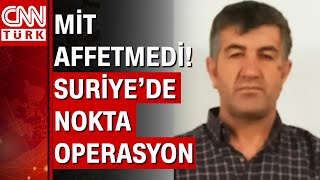 CNN TÜRK

MİT AFFETMEDİ! SURİYE'DE NOKTA OPERASYON